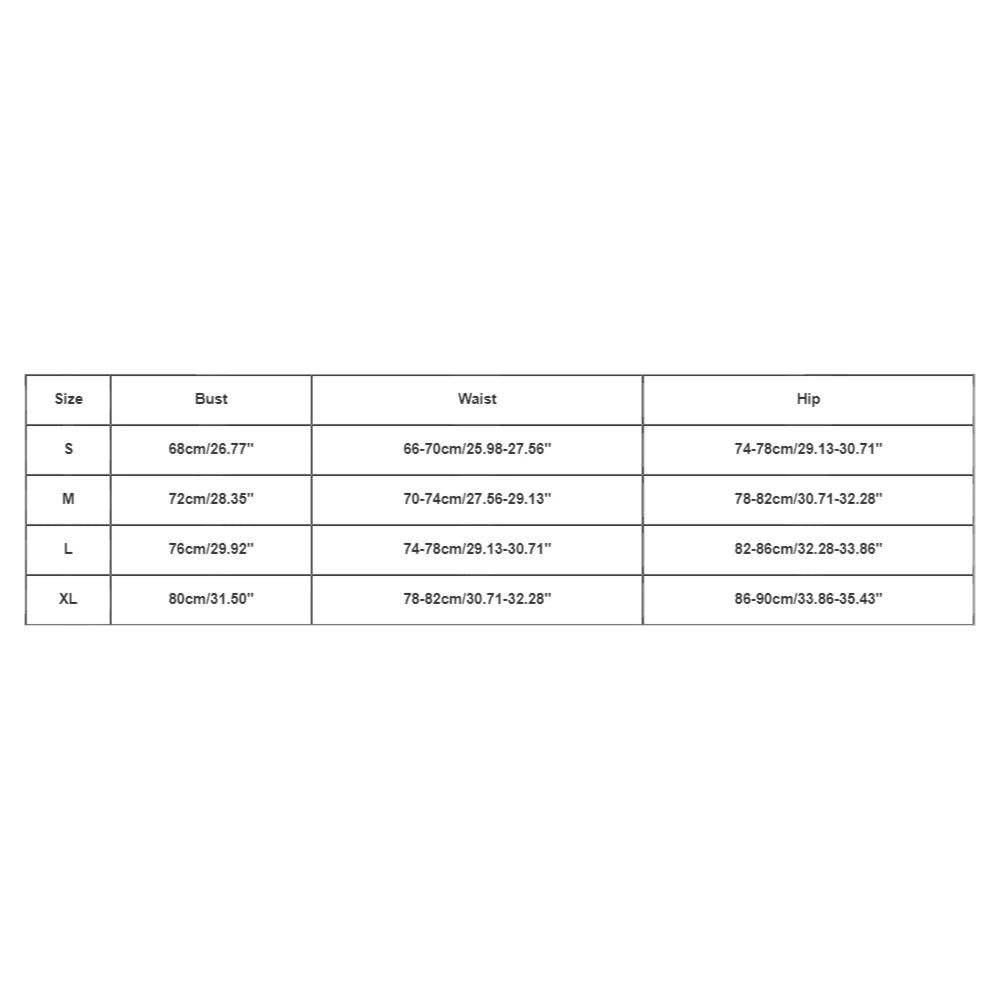 | Size | Bust | Waist | Hip |
|---|---|---|---|
| S | 68cm/26.77'' | 66-70cm/25.98-27.56'' | 74-78cm/29.13-30.71'' |
| M | 72cm/28.35'' | 70-74cm/27.56-29.13'' | 78-82cm/30.71-32.28'' |
| L | 76cm/29.92'' | 74-78cm/29.13-30.71'' | 82-86cm/32.28-33.86'' |
| XL | 80cm/31.50'' | 78-82cm/30.71-32.28'' | 86-90cm/33.86-35.43'' |